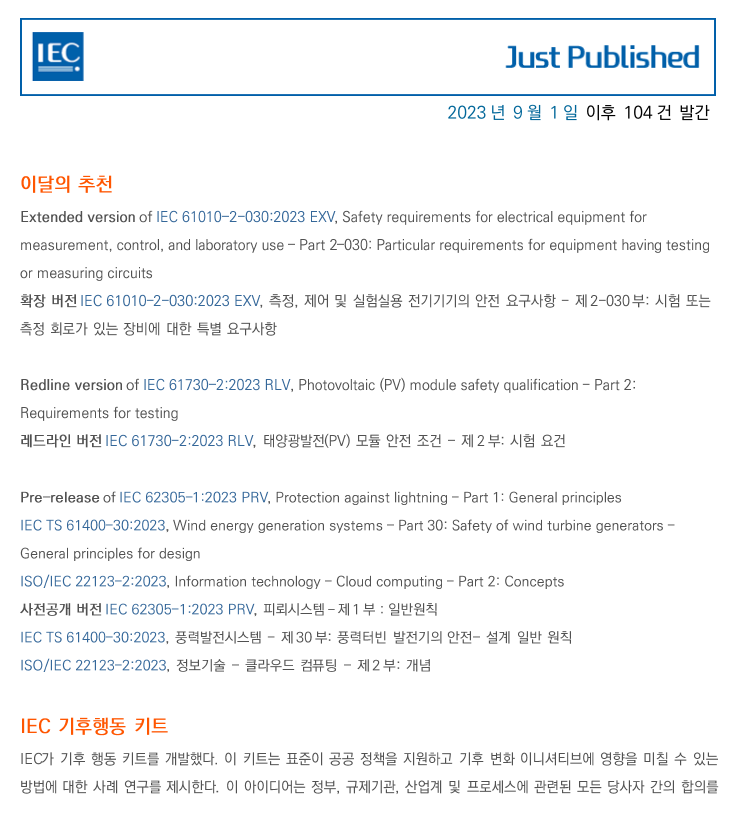 IEC

Just Published

2023 년 9 월 1 일 이후 104 건 발간

이달의 추천

Extended version of IEC 61010-2-030:2023 EXV, Safety requirements for electrical equipment for measurement, control, and laboratory use - Part 2-030: Particular requirements for equipment having testing or measuring circuits

확장 버전 IEC 61010-2-030:2023 EXV, 측정, 제어 및 실험실용 전기기기의 안전 요구사항 - 제 2-030 부: 시험 또는 측정 회로가 있는 장비에 대한 특별 요구사항

Redline version of IEC 61730-2:2023 RLV, Photovoltaic (PV) module safety qualification - Part 2: Requirements for testing

레드라인 버전 IEC 61730-2:2023 RLV, 태양광발전(PV) 모듈 안전 조건 - 제 2 부: 시험 요건

Pre-release of IEC 62305-1:2023 PRV, Protection against lightning - Part 1: General principles

IEC TS 61400-30:2023, Wind energy generation systems - Part 30: Safety of wind turbine generators - General principles for design

ISO/IEC 22123-2:2023, Information technology - Cloud computing - Part 2: Concepts

사전공개 버전 IEC 62305-1:2023 PRV, 피뢰시스템 - 제 1 부 : 일반원칙

IEC TS 61400-30:2023, 풍력발전시스템 - 제 30 부: 풍력터빈 발전기의 안전- 설계 일반 원칙

ISO/IEC 22123-2:2023, 정보기술 - 클라우드 컴퓨팅 - 제 2 부: 개념

IEC 기후행동 키트

IEC가 기후 행동 키트를 개발했다. 이 키트는 표준이 공공 정책을 지원하고 기후 변화 이니셔티브에 영향을 미칠 수 있는 방법에 대한 사례 연구를 제시한다. 이 아이디어는 정부, 규제기관, 산업계 및 프로세스에 관련된 모든 당사자 간의 합의를